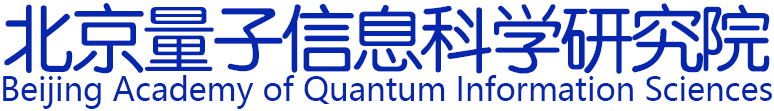 北京量子信息科学研究院
Beijing Academy of Quantum Information Sciences